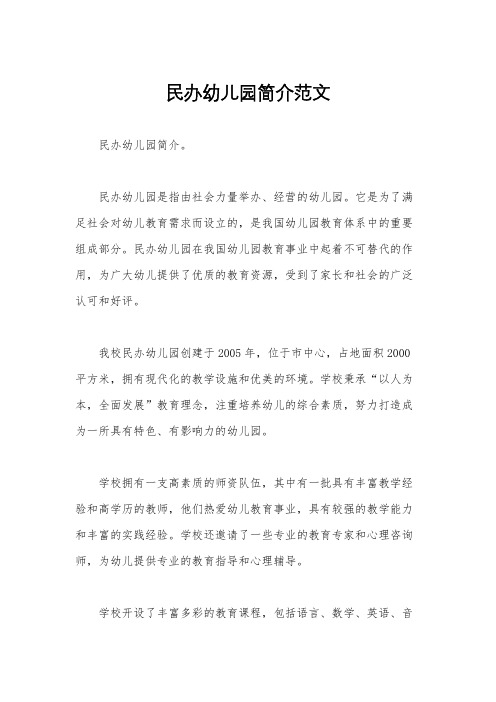 民办幼儿园简介范文

民办幼儿园简介。

民办幼儿园是指由社会力量举办、经营的幼儿园。它是为了满足社会对幼儿教育需求而设立的，是我国幼儿园教育体系中的重要组成部分。民办幼儿园在我国幼儿园教育事业中起着不可替代的作用，为广大幼儿提供了优质的教育资源，受到了家长和社会的广泛认可和好评。

我校民办幼儿园创建于2005年，位于市中心，占地面积2000平方米，拥有现代化的教学设施和优美的环境。学校秉承“以人为本，全面发展”教育理念，注重培养幼儿的综合素质，努力打造成为一所具有特色、有影响力的幼儿园。

学校拥有一支高素质的师资队伍，其中有一批具有丰富教学经验和高学历的教师，他们热爱幼儿教育事业，具有较强的教学能力和丰富的实践经验。学校还邀请了一些专业的教育专家和心理咨询师，为幼儿提供专业的教育指导和心理辅导。

学校开设了丰富多彩的教育课程，包括语言、数学、英语、音